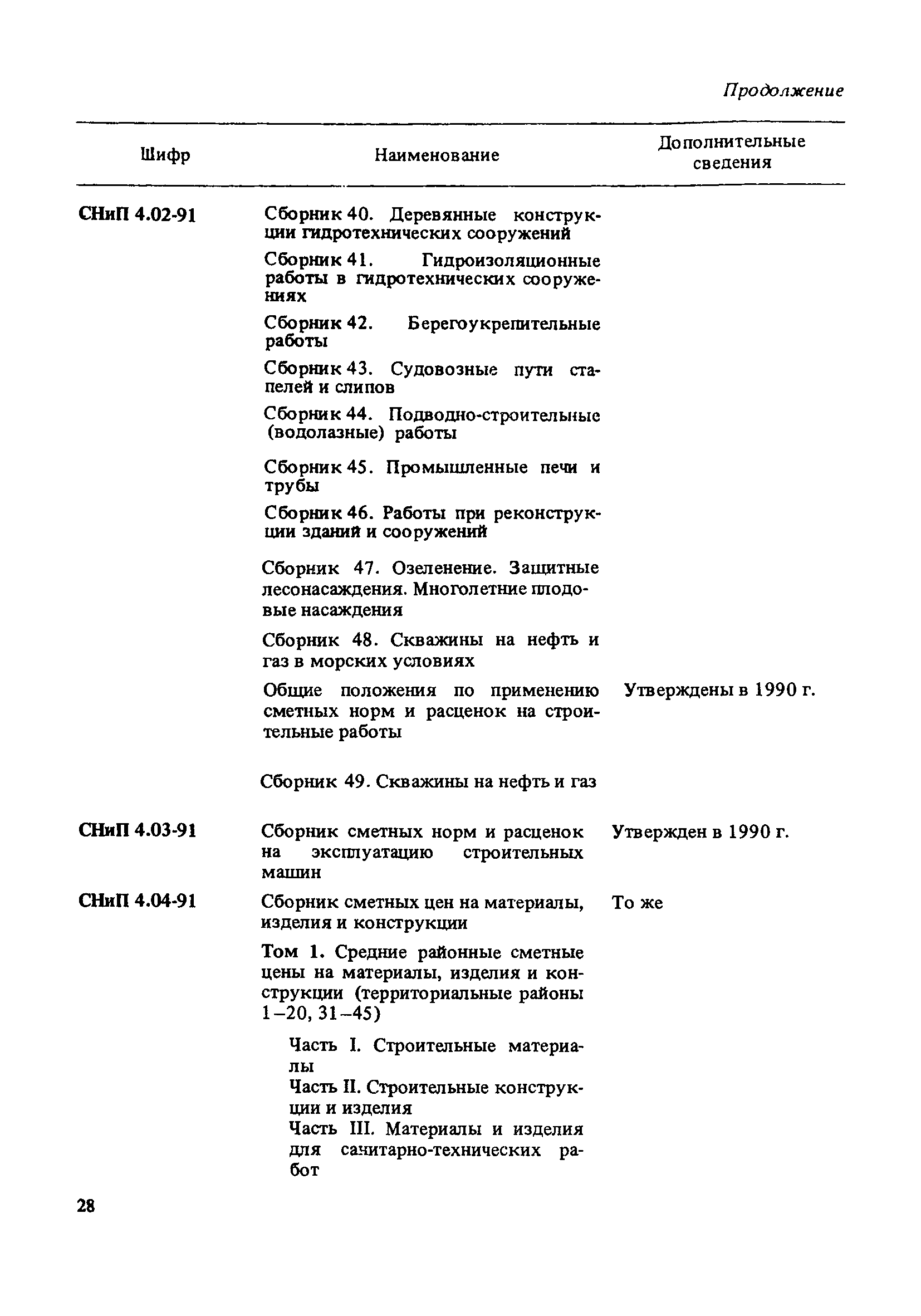 Продолжение

| Шифр | Наименование | Дополнительные сведения |
|---|---|---|
| СНиП 4.02-91 | Сборник 40. Деревянные конструкции гидротехнических сооружений | |
| | Сборник 41. Гидроизоляционные работы в гидротехнических сооружениях | |
| | Сборник 42. Берегоукрепительные работы | |
| | Сборник 43. Судовозные пути стапелей и слипов | |
| | Сборник 44. Подводно-строительные (водолазные) работы | |
| | Сборник 45. Промышленные печи и трубы | |
| | Сборник 46. Работы при реконструкции зданий и сооружений | |
| | Сборник 47. Озеленение. Защитные лесонасаждения. Многолетние плодовые насаждения | |
| | Сборник 48. Скважины на нефть и газ в морских условиях | |
| | Общие положения по применению сметных норм и расценок на строительные работы | Утверждены в 1990 г. |
| | Сборник 49. Скважины на нефть и газ | |
| СНиП 4.03-91 | Сборник сметных норм и расценок на эксплуатацию строительных машин | Утвержден в 1990 г. |
| СНиП 4.04-91 | Сборник сметных цен на материалы, изделия и конструкции | То же |
| | Том 1. Средние районные сметные цены на материалы, изделия и конструкции (территориальные районы 1–20, 31–45) | |
| | Часть I. Строительные материалы | |
| | Часть II. Строительные конструкции и изделия | |
| | Часть III. Материалы и изделия для санитарно-технических работ | |

28